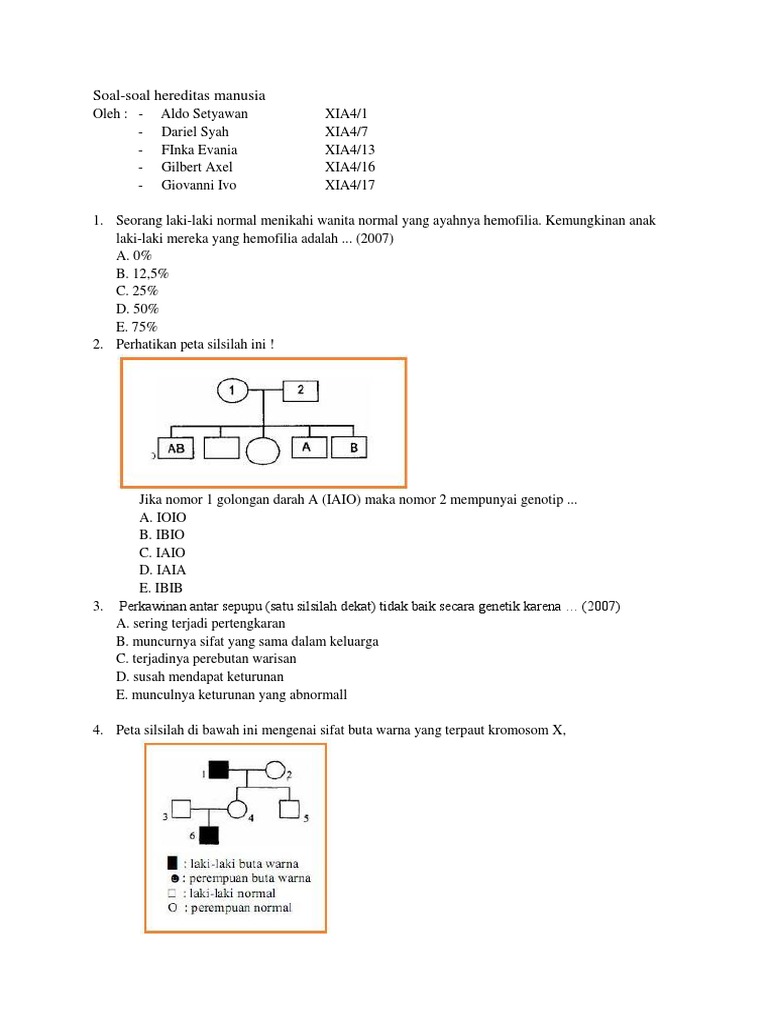 Soal-soal hereditas manusia
Oleh : - Aldo Setyawan XIA4/1
- Dariel Syah XIA4/7
- FInka Evania XIA4/13
- Gilbert Axel XIA4/16
- Giovanni Ivo XIA4/17

1. Seorang laki-laki normal menikahi wanita normal yang ayahnya hemofilia. Kemungkinan anak laki-laki mereka yang hemofilia adalah ... (2007)
A. 0%
B. 12,5%
C. 25%
D. 50%
E. 75%
2. Perhatikan peta silsilah ini !

1 2
AB A B

Jika nomor 1 golongan darah A (IAIO) maka nomor 2 mempunyai genotip ...
A. IOIO
B. IBIO
C. IAIO
D. IAIA
E. IBIB
3. Perkawinan antar sepupu (satu silsilah dekat) tidak baik secara genetik karena … (2007)
A. sering terjadi pertengkaran
B. muncurnya sifat yang sama dalam keluarga
C. terjadinya perebutan warisan
D. susah mendapat keturunan
E. munculnya keturunan yang abnormall

4. Peta silsilah di bawah ini mengenai sifat buta warna yang terpaut kromosom X,

1 2
3 4 5
6

■ : laki-laki buta warna
● : perempuan buta warna
□ : laki-laki normal
O : perempuan normal